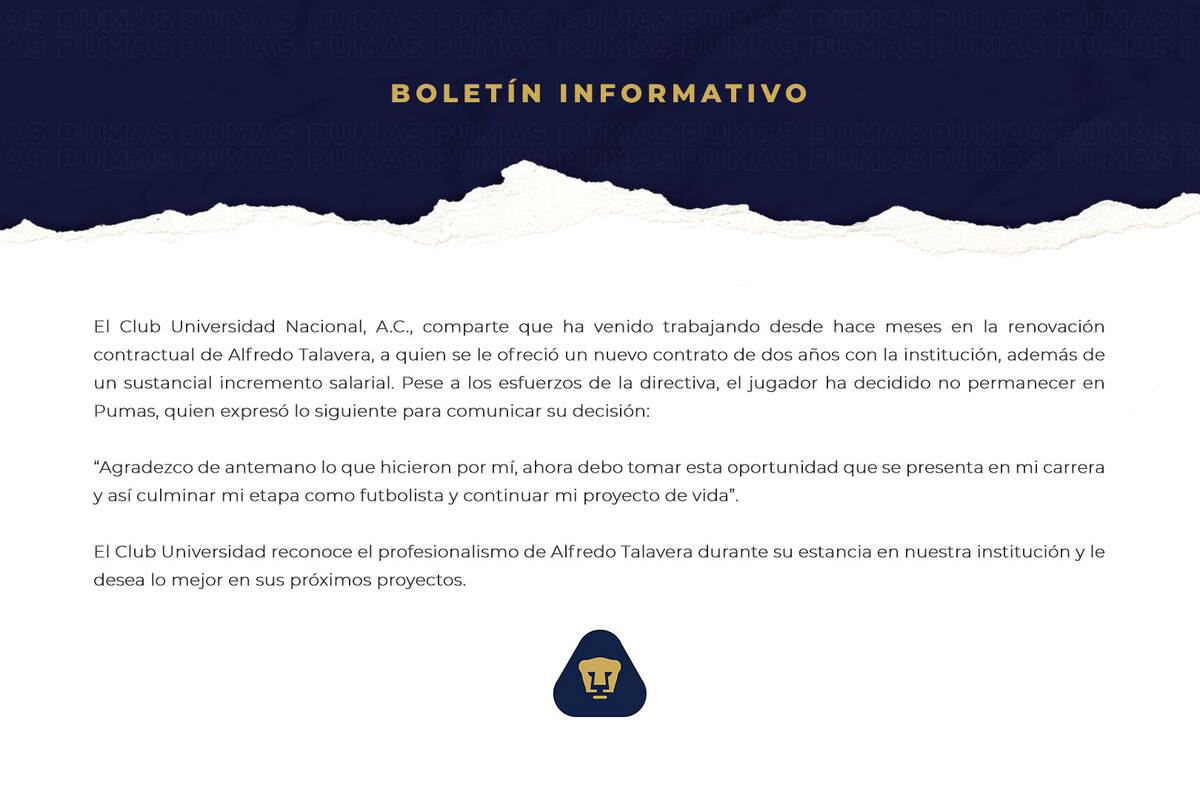 BOLETÍN INFORMATIVO

El Club Universidad Nacional, A.C., comparte que ha venido trabajando desde hace meses en la renovación contractual de Alfredo Talavera, a quien se le ofreció un nuevo contrato de dos años con la institución, además de un sustancial incremento salarial. Pese a los esfuerzos de la directiva, el jugador ha decidido no permanecer en Pumas, quien expresó lo siguiente para comunicar su decisión:

“Agradezco de antemano lo que hicieron por mí, ahora debo tomar esta oportunidad que se presenta en mi carrera y así culminar mi etapa como futbolista y continuar mi proyecto de vida”.

El Club Universidad reconoce el profesionalismo de Alfredo Talavera durante su estancia en nuestra institución y le desea lo mejor en sus próximos proyectos.